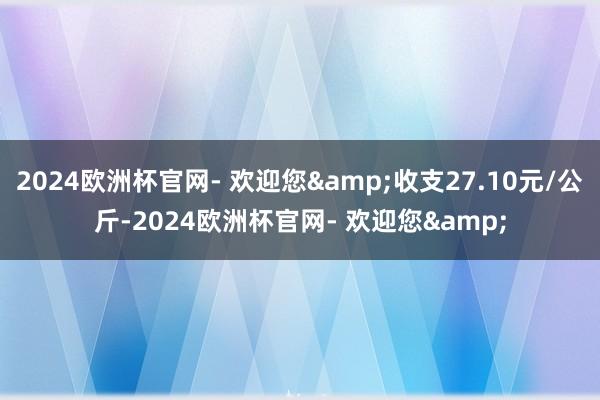 2024欧洲杯官网- 欢迎您&amp;收支27.10元/公斤-2024欧洲杯官网- 欢迎您&amp;